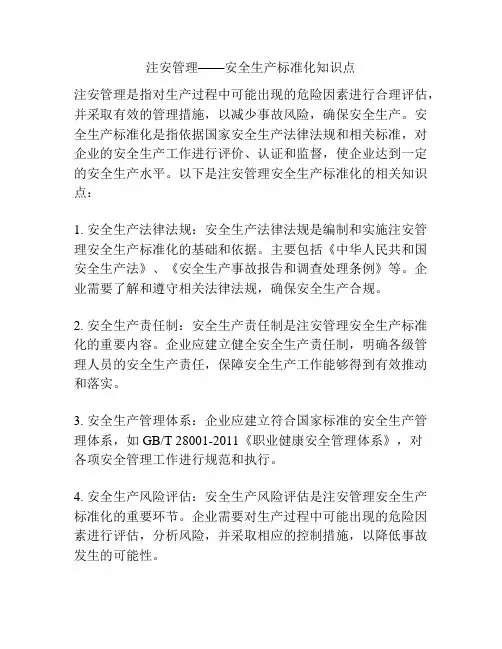 注安管理——安全生产标准化知识点

注安管理是指对生产过程中可能出现的危险因素进行合理评估，并采取有效的管理措施，以减少事故风险，确保安全生产。安全生产标准化是指依据国家安全生产法律法规和相关标准，对企业的安全生产工作进行评价、认证和监督，使企业达到一定的安全生产水平。以下是注安管理安全生产标准化的相关知识点：

1. 安全生产法律法规：安全生产法律法规是编制和实施注安管理安全生产标准化的基础和依据。主要包括《中华人民共和国安全生产法》、《安全生产事故报告和调查处理条例》等。企业需要了解和遵守相关法律法规，确保安全生产合规。

2. 安全生产责任制：安全生产责任制是注安管理安全生产标准化的重要内容。企业应建立健全安全生产责任制，明确各级管理人员的安全生产责任，保障安全生产工作能够得到有效推动和落实。

3. 安全生产管理体系：企业应建立符合国家标准的安全生产管理体系，如 GB/T 28001-2011《职业健康安全管理体系》，对各项安全管理工作进行规范和执行。

4. 安全生产风险评估：安全生产风险评估是注安管理安全生产标准化的重要环节。企业需要对生产过程中可能出现的危险因素进行评估，分析风险，并采取相应的控制措施，以降低事故发生的可能性。